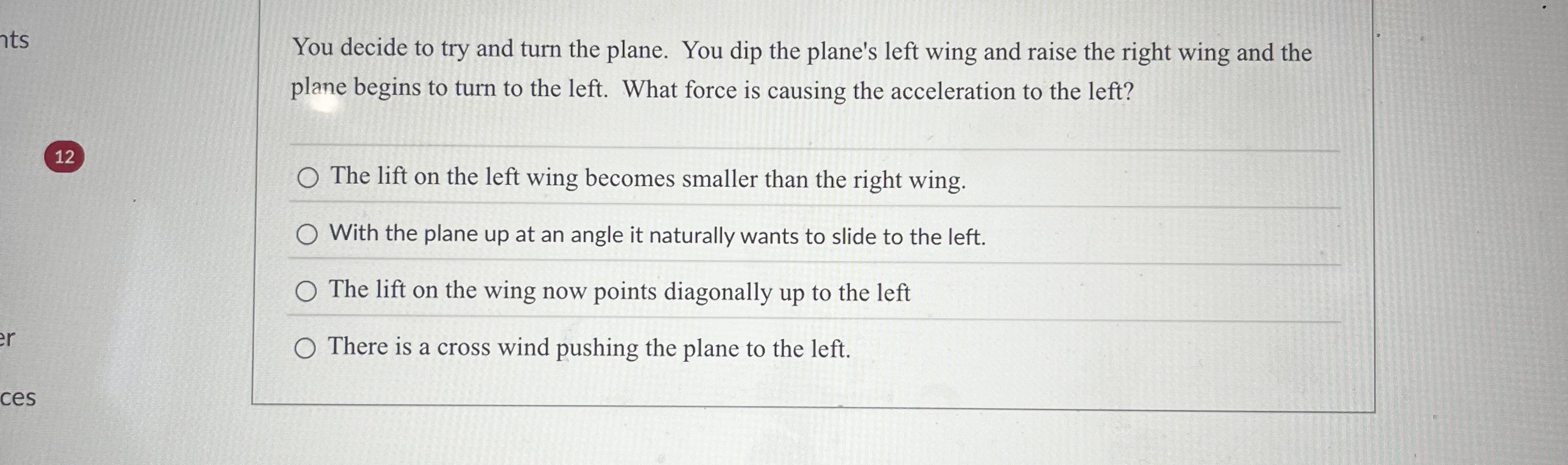 nts

12

er

ces

You decide to try and turn the plane. You dip the plane's left wing and raise the right wing and the plane begins to turn to the left. What force is causing the acceleration to the left?

The lift on the left wing becomes smaller than the right wing.

With the plane up at an angle it naturally wants to slide to the left.

The lift on the wing now points diagonally up to the left

There is a cross wind pushing the plane to the left.